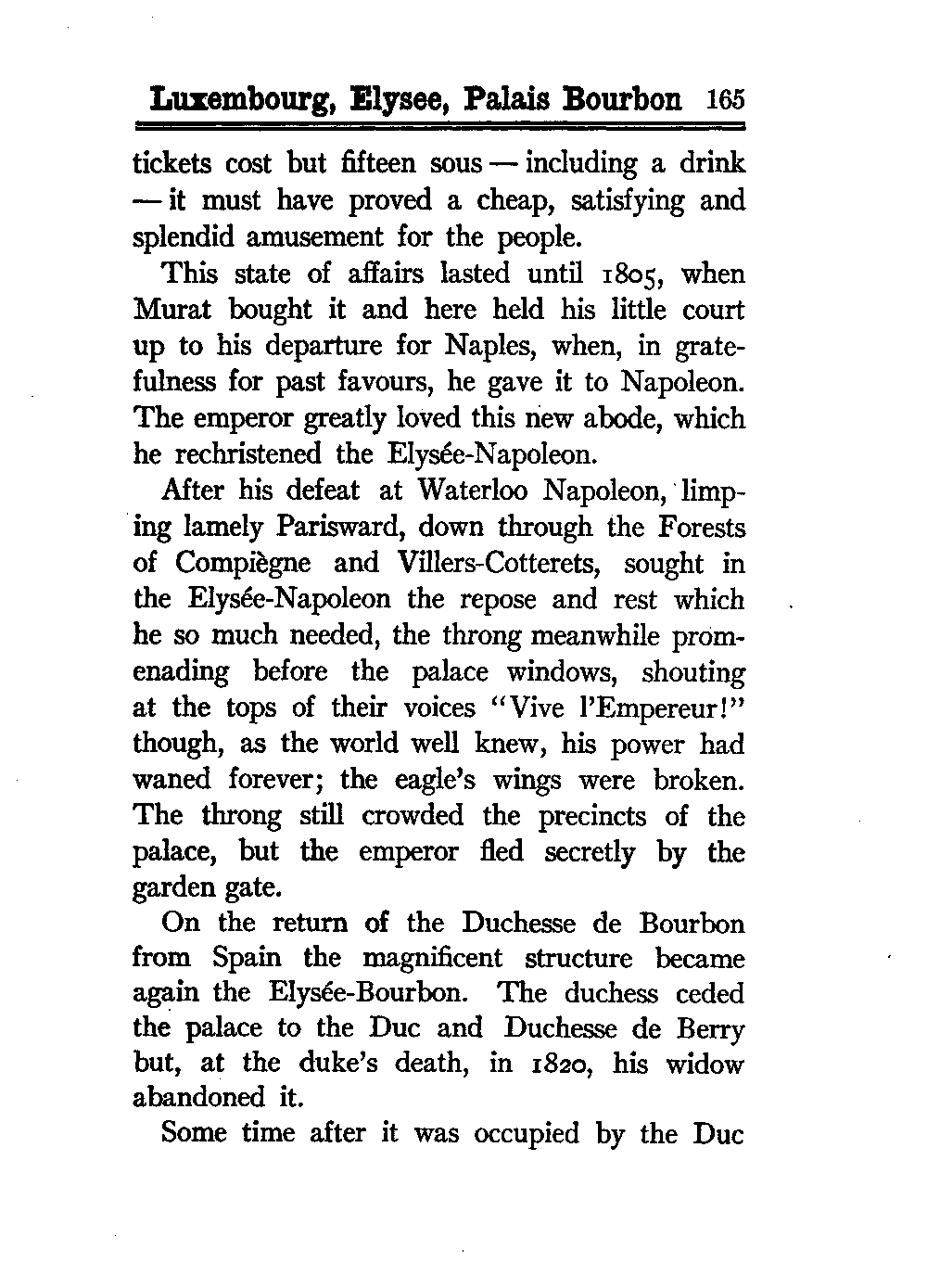 Luxembourg, Elysee, Palais Bourbon 165

tickets cost but fifteen sous — including a drink — it must have proved a cheap, satisfying and splendid amusement for the people.

This state of affairs lasted until 1805, when Murat bought it and here held his little court up to his departure for Naples, when, in gratefulness for past favours, he gave it to Napoleon. The emperor greatly loved this new abode, which he rechristened the Elysée-Napoleon.

After his defeat at Waterloo Napoleon, limping lamely Parisward, down through the Forests of Compiègne and Villers-Cotterets, sought in the Elysée-Napoleon the repose and rest which he so much needed, the throng meanwhile promenading before the palace windows, shouting at the tops of their voices "Vive l'Empereur!" though, as the world well knew, his power had waned forever; the eagle's wings were broken. The throng still crowded the precincts of the palace, but the emperor fled secretly by the garden gate.

On the return of the Duchesse de Bourbon from Spain the magnificent structure became again the Elysée-Bourbon. The duchess ceded the palace to the Duc and Duchesse de Berry but, at the duke's death, in 1820, his widow abandoned it.

Some time after it was occupied by the Duc